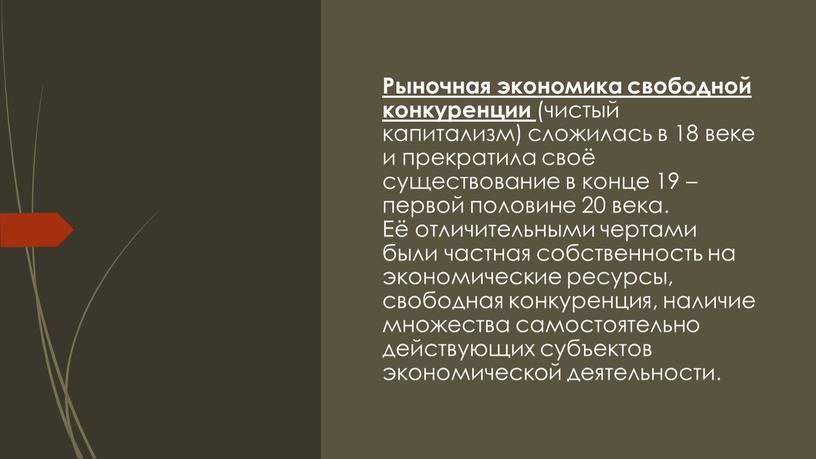 Рыночная экономика свободной конкуренции (чистый капитализм) сложилась в 18 веке и прекратила своё существование в конце 19 – первой половине 20 века.
Её отличительными чертами были частная собственность на экономические ресурсы, свободная конкуренция, наличие множества самостоятельно действующих субъектов экономической деятельности.